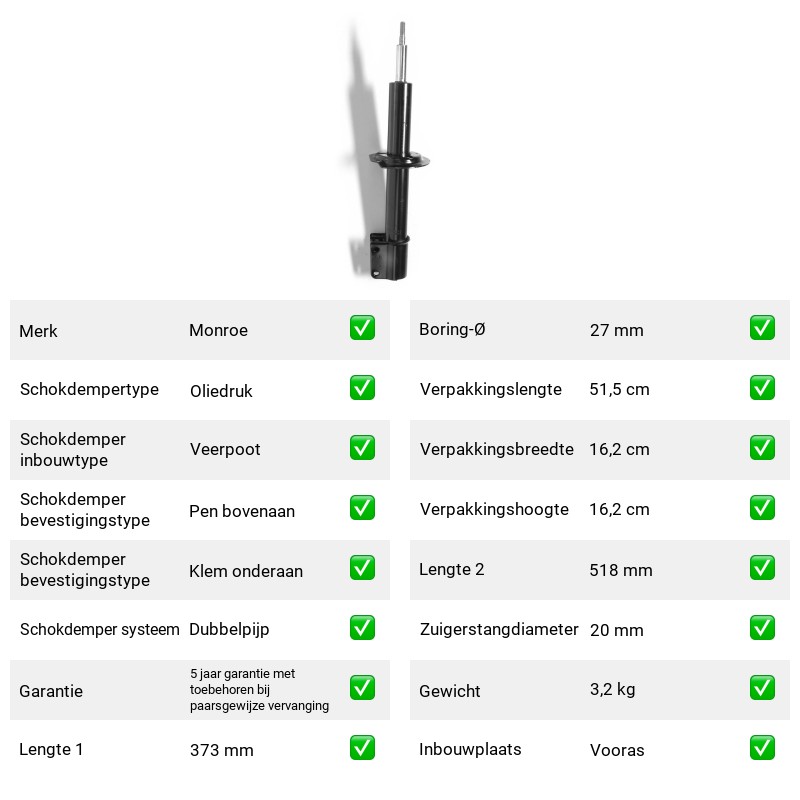 Merk Monroe ☑
Schokdempertype Oliedruk ☑
Schokdemper inbouwtype Veerpoot ☑
Schokdemper bevestigingstype Pen bovenaan ☑
Schokdemper bevestigingstype Klem onderaan ☑
Schokdemper systeem Dubbelpijp ☑
Garantie 5 jaar garantie met toebehoren bij paarsgewijze vervanging ☑
Lengte 1 373 mm ☑

Boring-Ø 27 mm ☑
Verpakkingslengte 51,5 cm ☑
Verpakkingsbreedte 16,2 cm ☑
Verpakkingshoogte 16,2 cm ☑
Lengte 2 518 mm ☑
Zuigerstangdiameter 20 mm ☑
Gewicht 3,2 kg ☑
Inbouwplaats Vooras ☑